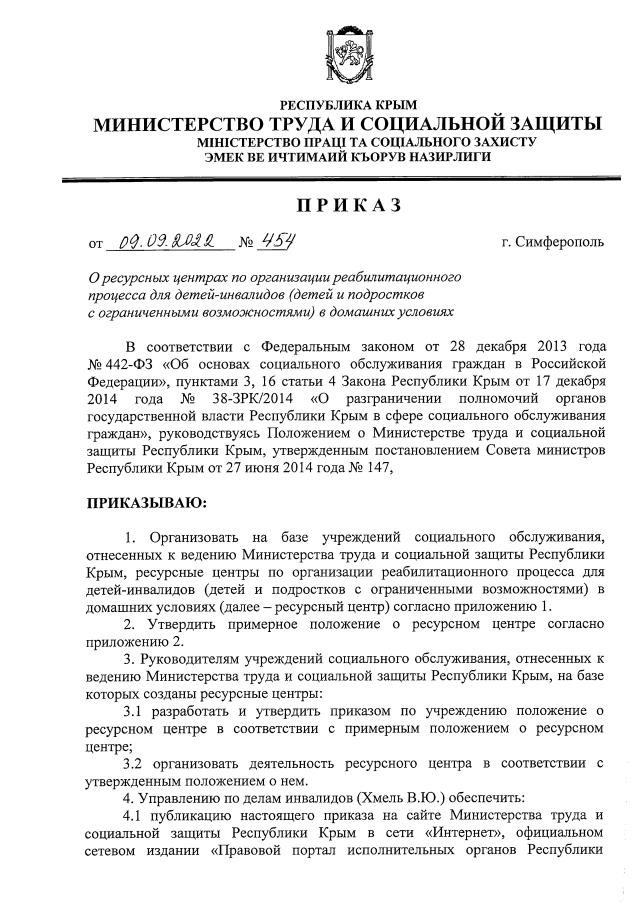 РЕСПУБЛИКА КРЫМ
МИНИСТЕРСТВО ТРУДА И СОЦИАЛЬНОЙ ЗАЩИТЫ
МІНІСТЕРСТВО ПРАЦІ ТА СОЦІАЛЬНОГО ЗАХИСТУ
ЭМЕК ВЕ ИЧТИМАИЙ КЪОРУВ НАЗИРЛИГИ

ПРИКАЗ

от 09.09.2022 № 454 г. Симферополь

О ресурсных центрах по организации реабилитационного процесса для детей-инвалидов (детей и подростков с ограниченными возможностями) в домашних условиях

В соответствии с Федеральным законом от 28 декабря 2013 года № 442-ФЗ «Об основах социального обслуживания граждан в Российской Федерации», пунктами 3, 16 статьи 4 Закона Республики Крым от 17 декабря 2014 года № 38-ЗРК/2014 «О разграничении полномочий органов государственной власти Республики Крым в сфере социального обслуживания граждан», руководствуясь Положением о Министерстве труда и социальной защиты Республики Крым, утвержденным постановлением Совета министров Республики Крым от 27 июня 2014 года № 147,

ПРИКАЗЫВАЮ:

1. Организовать на базе учреждений социального обслуживания, отнесенных к ведению Министерства труда и социальной защиты Республики Крым, ресурсные центры по организации реабилитационного процесса для детей-инвалидов (детей и подростков с ограниченными возможностями) в домашних условиях (далее – ресурсный центр) согласно приложению 1.

2. Утвердить примерное положение о ресурсном центре согласно приложению 2.

3. Руководителям учреждений социального обслуживания, отнесенных к ведению Министерства труда и социальной защиты Республики Крым, на базе которых созданы ресурсные центры:

3.1 разработать и утвердить приказом по учреждению положение о ресурсном центре в соответствии с примерным положением о ресурсном центре;

3.2 организовать деятельность ресурсного центра в соответствии с утвержденным положением о нем.

4. Управлению по делам инвалидов (Хмель В.Ю.) обеспечить:

4.1 публикацию настоящего приказа на сайте Министерства труда и социальной защиты Республики Крым в сети «Интернет», официальном сетевом издании «Правовой портал исполнительных органов Республики